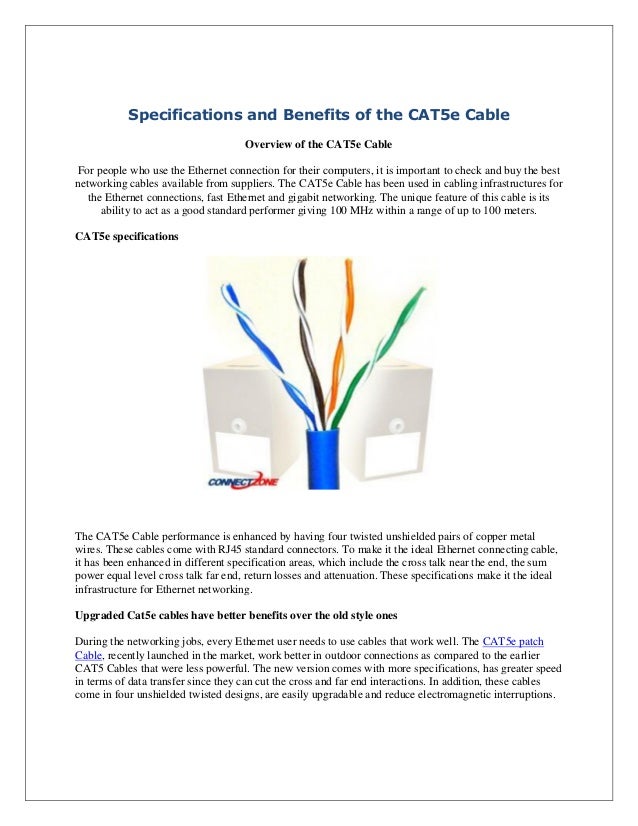 Specifications and Benefits of the CAT5e Cable

Overview of the CAT5e Cable

For people who use the Ethernet connection for their computers, it is important to check and buy the best networking cables available from suppliers. The CAT5e Cable has been used in cabling infrastructures for the Ethernet connections, fast Ethernet and gigabit networking. The unique feature of this cable is its ability to act as a good standard performer giving 100 MHz within a range of up to 100 meters.

CAT5e specifications

CONNECTZONE

The CAT5e Cable performance is enhanced by having four twisted unshielded pairs of copper metal wires. These cables come with RJ45 standard connectors. To make it the ideal Ethernet connecting cable, it has been enhanced in different specification areas, which include the cross talk near the end, the sum power equal level cross talk far end, return losses and attenuation. These specifications make it the ideal infrastructure for Ethernet networking.

Upgraded Cat5e cables have better benefits over the old style ones

During the networking jobs, every Ethernet user needs to use cables that work well. The CAT5e patch Cable, recently launched in the market, work better in outdoor connections as compared to the earlier CAT5 Cables that were less powerful. The new version comes with more specifications, has greater speed in terms of data transfer since they can cut the cross and far end interactions. In addition, these cables come in four unshielded twisted designs, are easily upgradable and reduce electromagnetic interruptions.